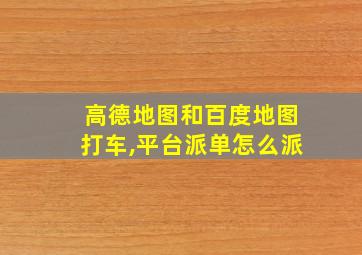 高德地图和百度地图打车,平台派单怎么派